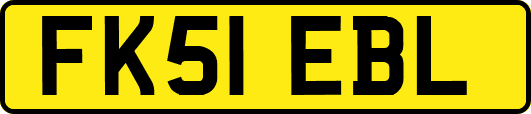 FK51 EBL